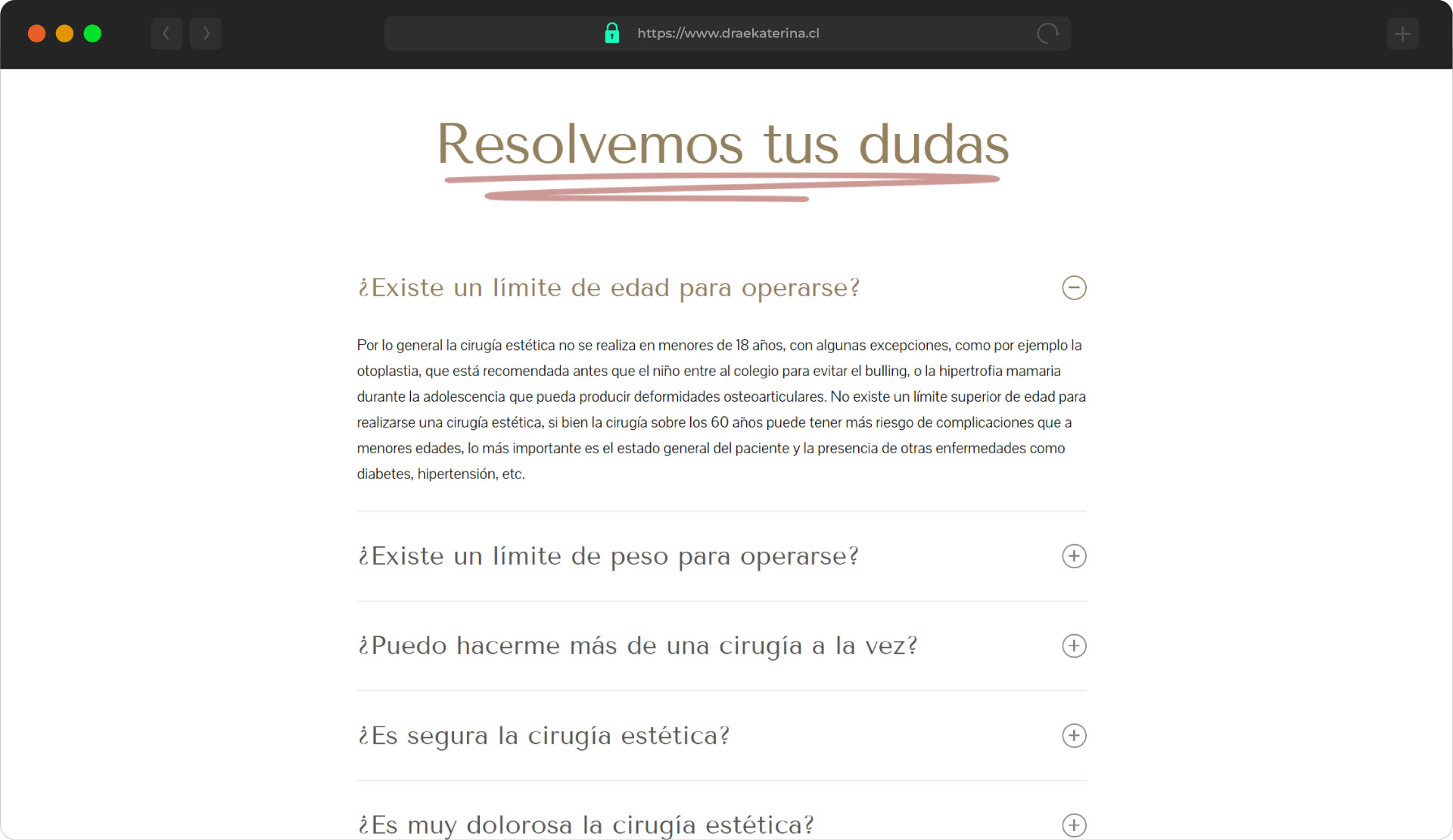 https://www.draekaterina.cl

Resolvemos tus dudas

¿Existe un límite de edad para operarse?

Por lo general la cirugía estética no se realiza en menores de 18 años, con algunas excepciones, como por ejemplo la otoplastia, que está recomendada antes que el niño entre al colegio para evitar el bulling, o la hipertrofia mamaria durante la adolescencia que pueda producir deformidades osteoarticulares. No existe un límite superior de edad para realizarse una cirugía estética, si bien la cirugía sobre los 60 años puede tener más riesgo de complicaciones que a menores edades, lo más importante es el estado general del paciente y la presencia de otras enfermedades como diabetes, hipertensión, etc.

¿Existe un límite de peso para operarse?

¿Puedo hacerme más de una cirugía a la vez?

¿Es segura la cirugía estética?

¿Es muy dolorosa la cirugía estética?